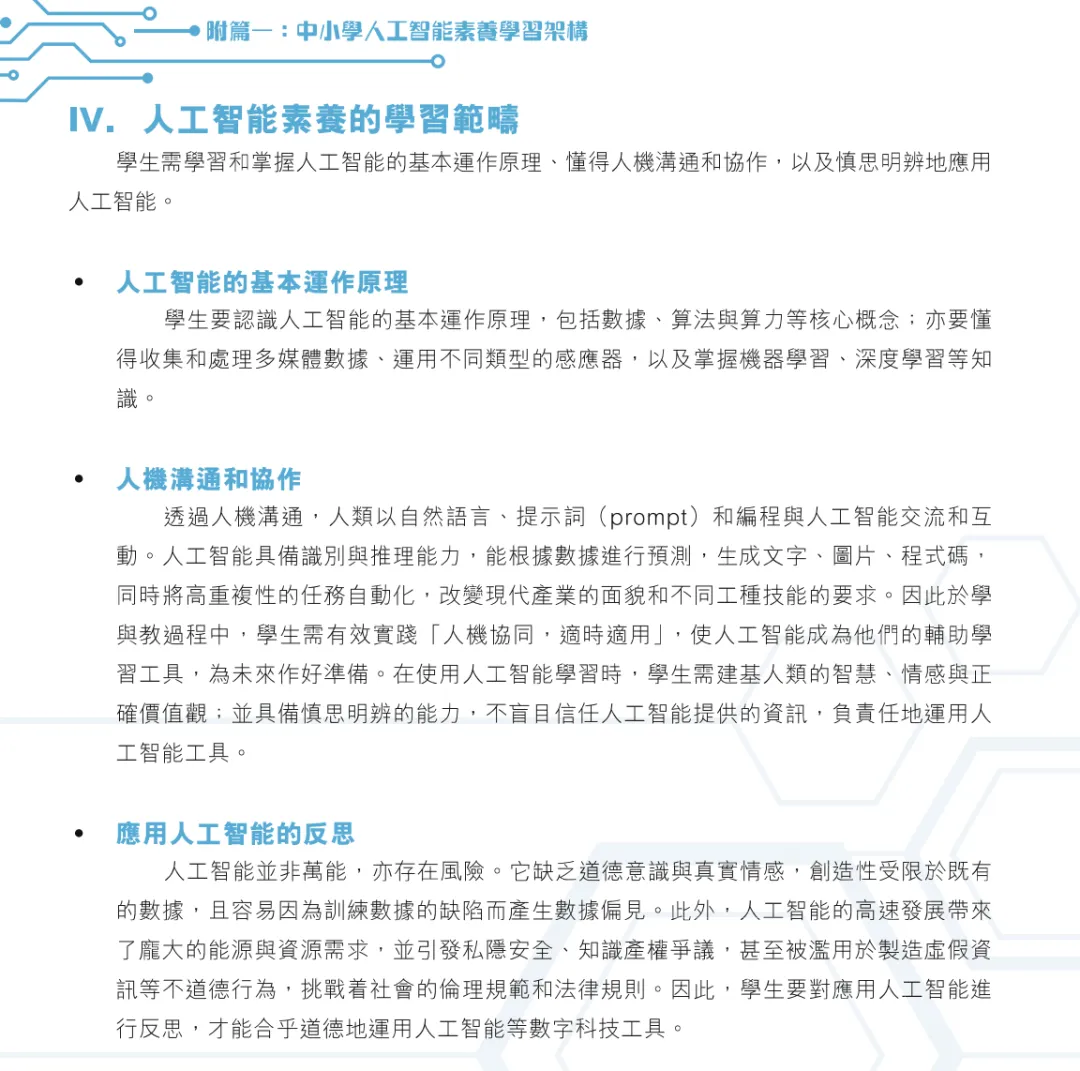 附篇一：中小學人工智能素養學習架構

IV. 人工智能素養的學習範疇

學生需學習和掌握人工智能的基本運作原理、懂得人機溝通和協作，以及慎思明辨地應用人工智能。

• 人工智能的基本運作原理

學生要認識人工智能的基本運作原理，包括數據、算法與算力等核心概念；亦要懂得收集和處理多媒體數據、運用不同類型的感應器，以及掌握機器學習、深度學習等知識。

• 人機溝通和協作

透過人機溝通，人類以自然語言、提示詞（prompt）和編程與人工智能交流和互動。人工智能具備識別與推理能力，能根據數據進行預測，生成文字、圖片、程式碼，同時將高重複性的任務自動化，改變現代產業的面貌和不同工種技能的要求。因此於學與教過程中，學生需有效實踐「人機協同，適時適用」，使人工智能成為他們的輔助學習工具，為未來作好準備。在使用人工智能學習時，學生需建基人類的智慧、情感與正確價值觀；並具備慎思明辨的能力，不盲目信任人工智能提供的資訊，負責任地運用人工智能工具。

• 應用人工智能的反思

人工智能並非萬能，亦存在風險。它缺乏道德意識與真實情感，創造性受限於既有的數據，且容易因為訓練數據的缺陷而產生數據偏見。此外，人工智能的高速發展帶來了龐大的能源與資源需求，並引發私隱安全、知識產權爭議，甚至被濫用於製造虛假資訊等不道德行為，挑戰着社會的倫理規範和法律規則。因此，學生要對應用人工智能進行反思，才能合乎道德地運用人工智能等數字科技工具。